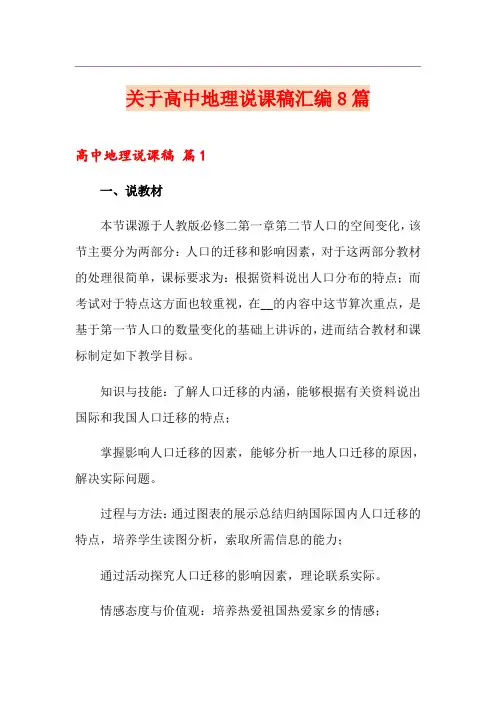 关于高中地理说课稿汇编8篇

高中地理说课稿 篇1

一、说教材

本节课源于人教版必修二第一章第二节人口的空间变化，该节主要分为两部分：人口的迁移和影响因素，对于这两部分教材的处理很简单，课标要求为：根据资料说出人口分布的特点；而考试对于特点这方面也较重视，在__的内容中这节算次重点，是基于第一节人口的数量变化的基础上讲诉的，进而结合教材和课标制定如下教学目标。

知识与技能：了解人口迁移的内涵，能够根据有关资料说出国际和我国人口迁移的特点；

掌握影响人口迁移的因素，能够分析一地人口迁移的原因，解决实际问题。

过程与方法：通过图表的展示总结归纳国际国内人口迁移的特点，培养学生读图分析，索取所需信息的能力；

通过活动探究人口迁移的影响因素，理论联系实际。

情感态度与价值观：培养热爱祖国热爱家乡的情感；